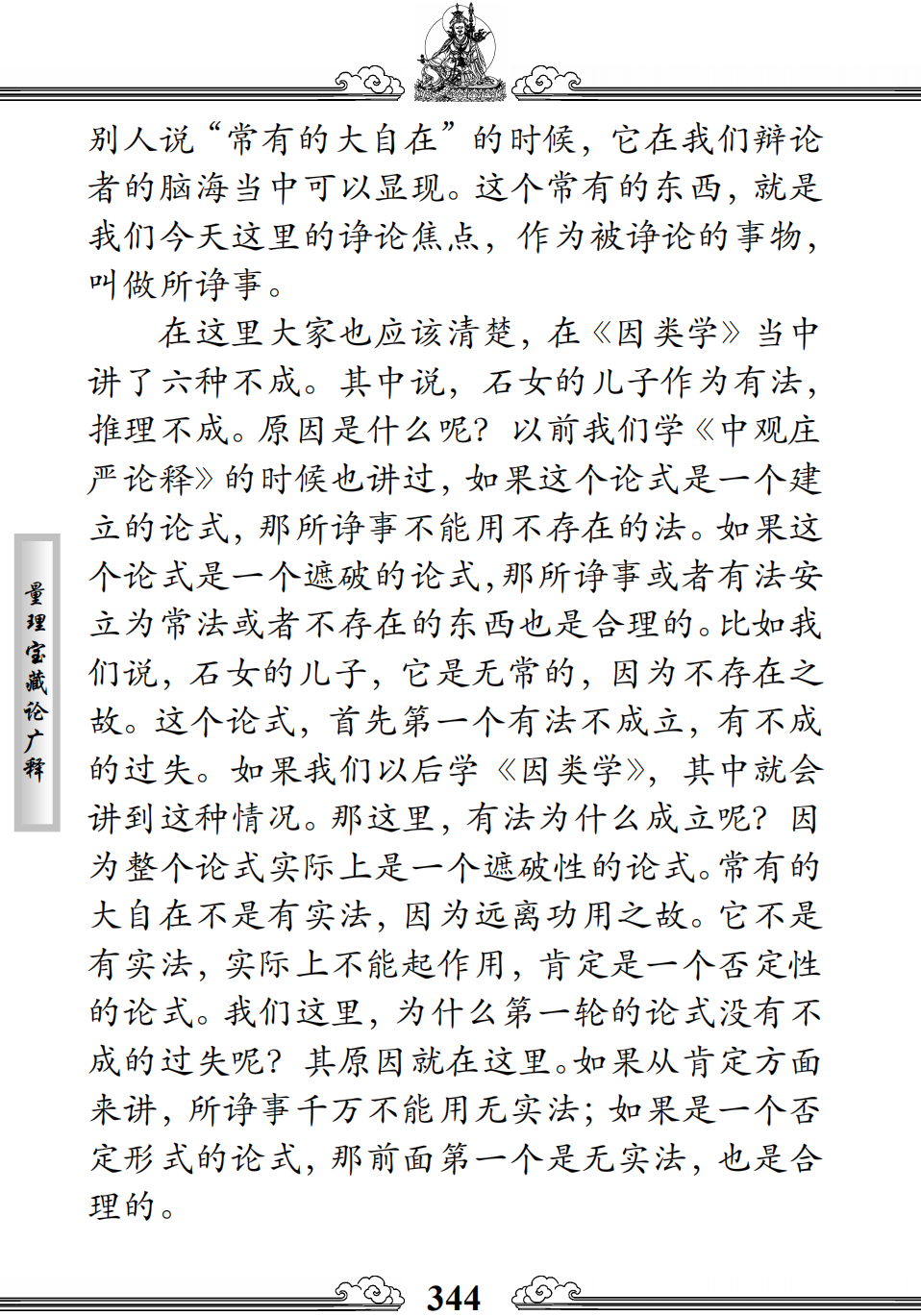 别人说“常有的大自在”的时候，它在我们辩论者的脑海当中可以显现。这个常有的东西，就是我们今天这里的诤论焦点，作为被诤论的事物，叫做所诤事。

在这里大家也应该清楚，在《因类学》当中讲了六种不成。其中说，石女的儿子作为有法，推理不成。原因是什么呢？以前我们学《中观庄严论释》的时候也讲过，如果这个论式是一个建立的论式，那所诤事不能用不存在的法。如果这个论式是一个遮破的论式，那所诤事或者有法安立为常法或者不存在的东西也是合理的。比如我们说，石女的儿子，它是无常的，因为不存在之故。这个论式，首先第一个有法不成立，有不成的过失。如果我们以后学《因类学》，其中就会讲到这种情况。那这里，有法为什么成立呢？因为整个论式实际上是一个遮破性的论式。常有的大自在不是有实法，因为远离功用之故。它不是有实法，实际上不能起作用，肯定是一个否定性的论式。我们这里，为什么第一轮的论式没有不成的过失呢？其原因就在这里。如果从肯定方面来讲，所诤事千万不能用无实法；如果是一个否定形式的论式，那前面第一个是无实法，也是合理的。

量理宝藏论广释

344